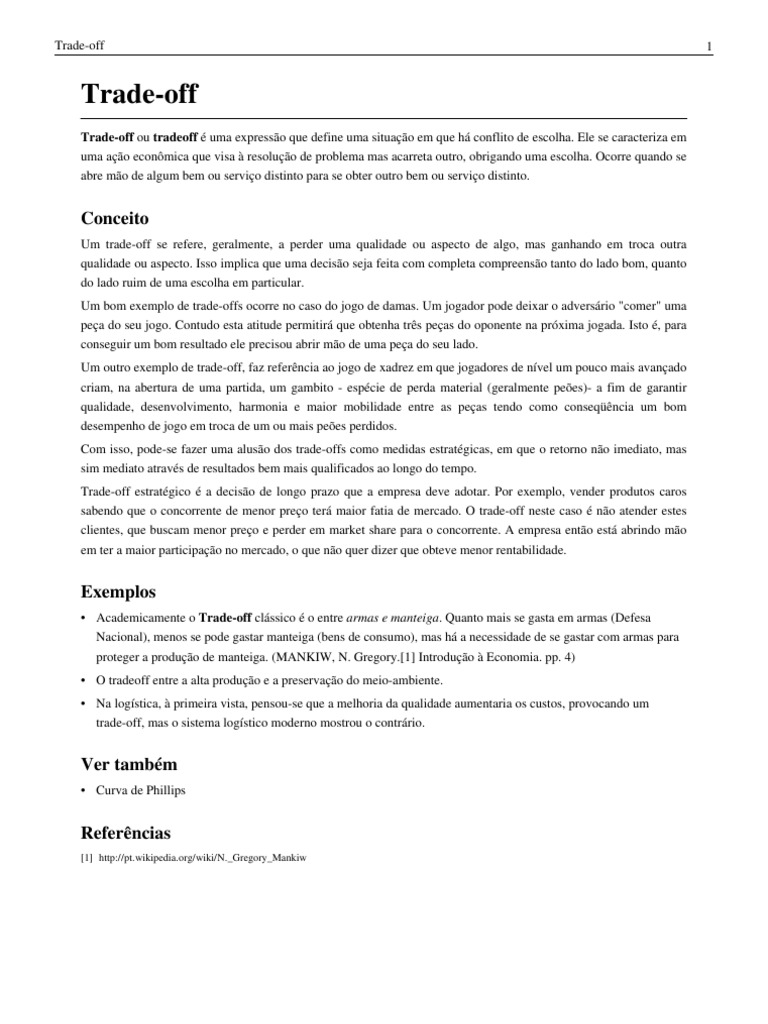 Trade-off

1

Trade-off

Trade-off ou tradeoff é uma expressão que define uma situação em que há conflito de escolha. Ele se caracteriza em uma ação econômica que visa à resolução de problema mas acarreta outro, obrigando uma escolha. Ocorre quando se abre mão de algum bem ou serviço distinto para se obter outro bem ou serviço distinto.

Conceito

Um trade-off se refere, geralmente, a perder uma qualidade ou aspecto de algo, mas ganhando em troca outra qualidade ou aspecto. Isso implica que uma decisão seja feita com completa compreensão tanto do lado bom, quanto do lado ruim de uma escolha em particular.

Um bom exemplo de trade-offs ocorre no caso do jogo de damas. Um jogador pode deixar o adversário "comer" uma peça do seu jogo. Contudo esta atitude permitirá que obtenha três peças do oponente na próxima jogada. Isto é, para conseguir um bom resultado ele precisou abrir mão de uma peça do seu lado.

Um outro exemplo de trade-off, faz referência ao jogo de xadrez em que jogadores de nível um pouco mais avançado criam, na abertura de uma partida, um gambito - espécie de perda material (geralmente peões)- a fim de garantir qualidade, desenvolvimento, harmonia e maior mobilidade entre as peças tendo como conseqüência um bom desempenho de jogo em troca de um ou mais peões perdidos.

Com isso, pode-se fazer uma alusão dos trade-offs como medidas estratégicas, em que o retorno não imediato, mas sim mediato através de resultados bem mais qualificados ao longo do tempo.

Trade-off estratégico é a decisão de longo prazo que a empresa deve adotar. Por exemplo, vender produtos caros sabendo que o concorrente de menor preço terá maior fatia de mercado. O trade-off neste caso é não atender estes clientes, que buscam menor preço e perder em market share para o concorrente. A empresa então está abrindo mão em ter a maior participação no mercado, o que não quer dizer que obteve menor rentabilidade.

Exemplos

• Academicamente o Trade-off clássico é o entre armas e manteiga. Quanto mais se gasta em armas (Defesa Nacional), menos se pode gastar manteiga (bens de consumo), mas há a necessidade de se gastar com armas para proteger a produção de manteiga. (MANKIW, N. Gregory.[1] Introdução à Economia. pp. 4)
• O tradeoff entre a alta produção e a preservação do meio-ambiente.
• Na logística, à primeira vista, pensou-se que a melhoria da qualidade aumentaria os custos, provocando um trade-off, mas o sistema logístico moderno mostrou o contrário.

Ver também

• Curva de Phillips

Referências

[1] http://pt.wikipedia.org/wiki/N._Gregory_Mankiw